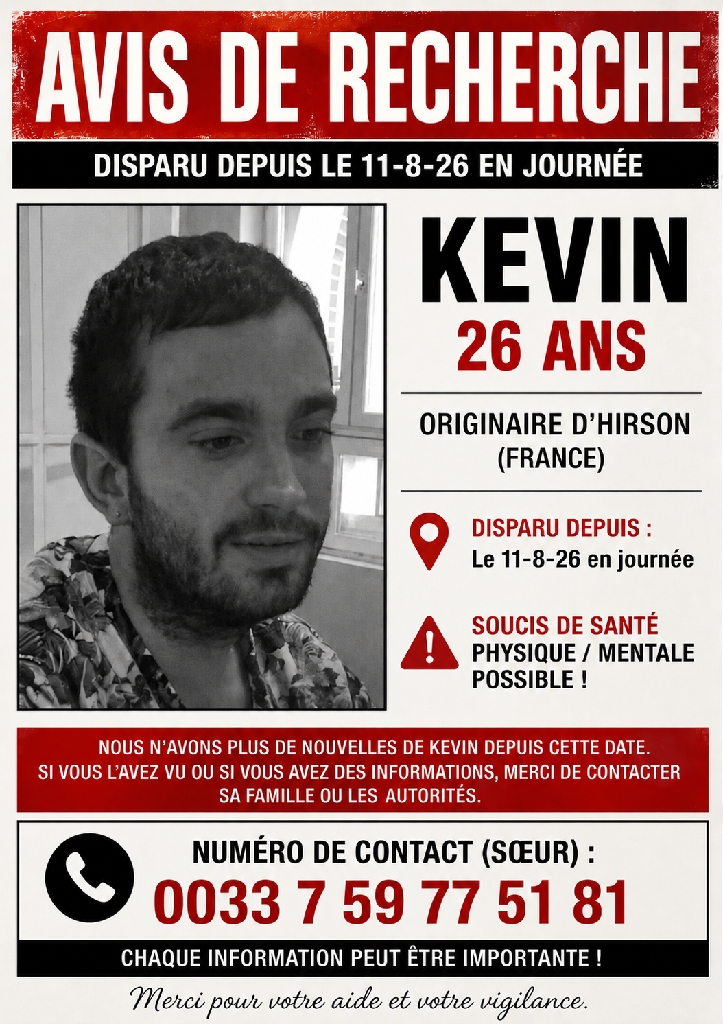 AVIS DE RECHERCHE

DISPARU DEPUIS LE 11-8-26 EN JOURNÉE

KEVIN
26 ANS

ORIGINAIRE D'HIRSON
(FRANCE)

DISPARU DEPUIS :
Le 11-8-26 en journée

SOUCIS DE SANTÉ
PHYSIQUE / MENTALE
POSSIBLE !

NOUS N'AVONS PLUS DE NOUVELLES DE KEVIN DEPUIS CETTE DATE. SI VOUS L'AVEZ VU OU SI VOUS AVEZ DES INFORMATIONS, MERCI DE CONTACTER SA FAMILLE OU LES AUTORITÉS.

NUMÉRO DE CONTACT (SŒUR) :
0033 7 59 77 51 81

CHAQUE INFORMATION PEUT ÊTRE IMPORTANTE !

Merci pour votre aide et votre vigilance.